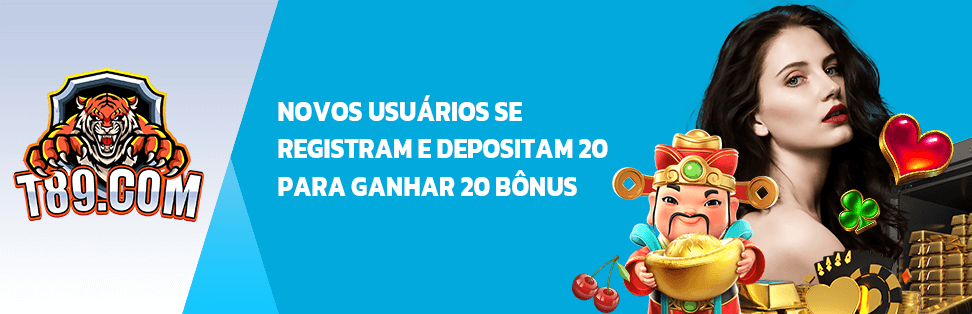 T89.COM

NOVOS USUÁRIOS SE REGISTRAM E DEPOSITAM 20 PARA GANHAR 20 BÔNUS